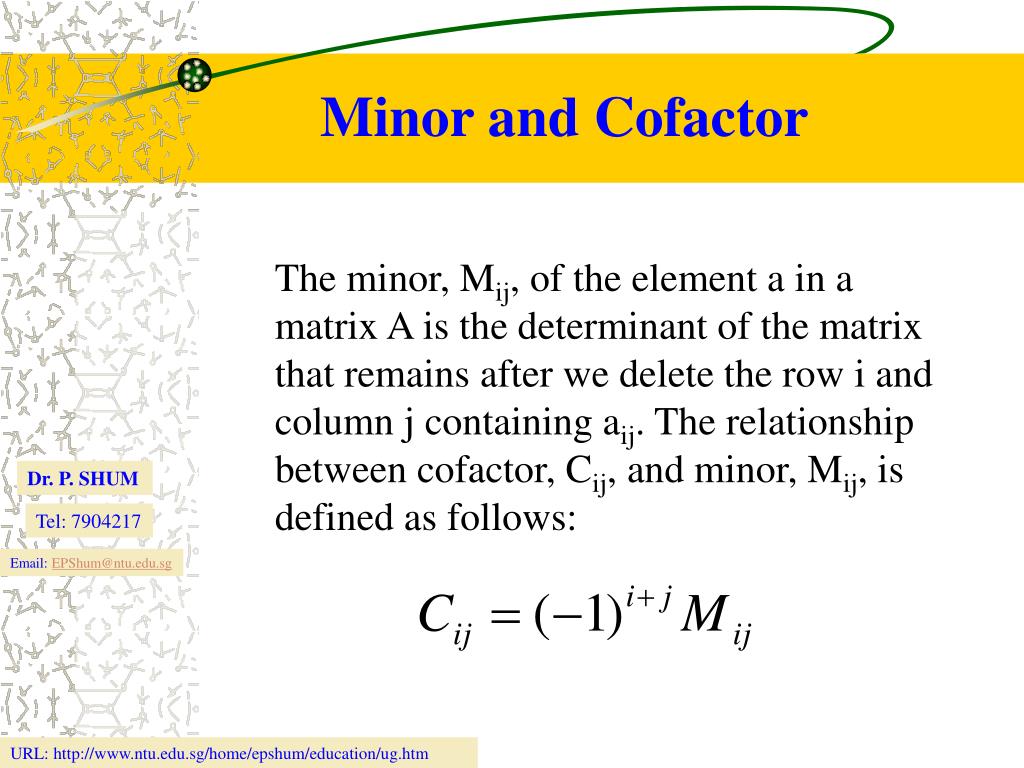 Minor and Cofactor

The minor, $M_{ij}$, of the element a in a matrix A is the determinant of the matrix that remains after we delete the row i and column j containing $a_{ij}$. The relationship between cofactor, $C_{ij}$, and minor, $M_{ij}$, is defined as follows:

$C_{ij} = (-1)^{i+j} M_{ij}$

Dr. P. SHUM

Tel: 7904217

Email: EPShum@ntu.edu.sg

URL: http://www.ntu.edu.sg/home/epshum/education/ug.htm